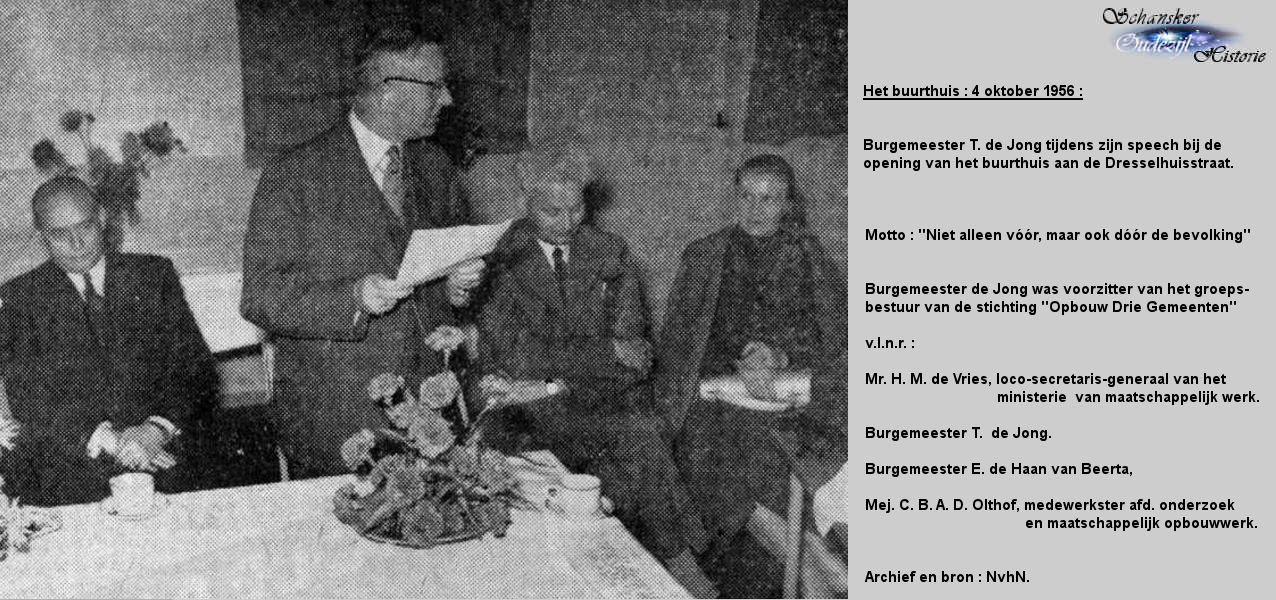 Schansker Oudezijl Historie

Het buurthuis : 4 oktober 1956 :

Burgemeester T. de Jong tijdens zijn speech bij de opening van het buurthuis aan de Dresselhuisstraat.

Motto : "Niet alleen vóór, maar ook dóór de bevolking"

Burgemeester de Jong was voorzitter van het groepsbestuur van de stichting "Opbouw Drie Gemeenten"

v.l.n.r. :

Mr. H. M. de Vries, loco-secretaris-generaal van het ministerie van maatschappelijk werk.

Burgemeester T. de Jong.

Burgemeester E. de Haan van Beerta,

Mej. C. B. A. D. Olthof, medewerkster afd. onderzoek en maatschappelijk opbouwwerk.

Archief en bron : NvhN.